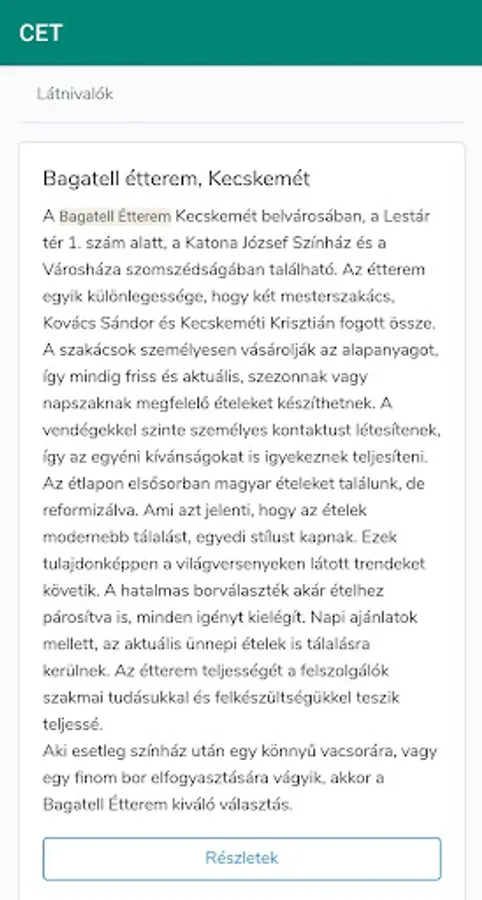 CET

Látnivalók

Bagatell étterem, Kecskemét

A Bagatell Étterem Kecskemét belvárosában, a Lestár tér 1. szám alatt, a Katona József Színház és a Városháza szomszédságában található. Az étterem egyik különlegessége, hogy két mesterszakács, Kovács Sándor és Kecskeméti Krisztián fogott össze. A szakácsok személyesen vásárolják az alapanyagot, így mindig friss és aktuális, szezonnak vagy napszaknak megfelelő ételeket készíthetnek. A vendégekkel szinte személyes kontaktust létesítenek, így az egyéni kívánságokat is igyekeznek teljesíteni. Az étlapon elsősorban magyar ételeket találunk, de reformizálva. Ami azt jelenti, hogy az ételek modernebb tálalást, egyedi stílust kapnak. Ezek tulajdonképpen a világversenyeken látott trendeket követik. A hatalmas borválaszték akár ételhez párosítva is, minden igényt kielégít. Napi ajánlatok mellett, az aktuális ünnepi ételek is tálalásra kerülnek. Az étterem teljességét a felszolgálók szakmai tudásukkal és felkészültségükkel teszik teljessé.
Aki esetleg színház után egy könnyű vacsorára, vagy egy finom bor elfogyasztására vágyik, akkor a Bagatell Étterem kiváló választás.

Részletek